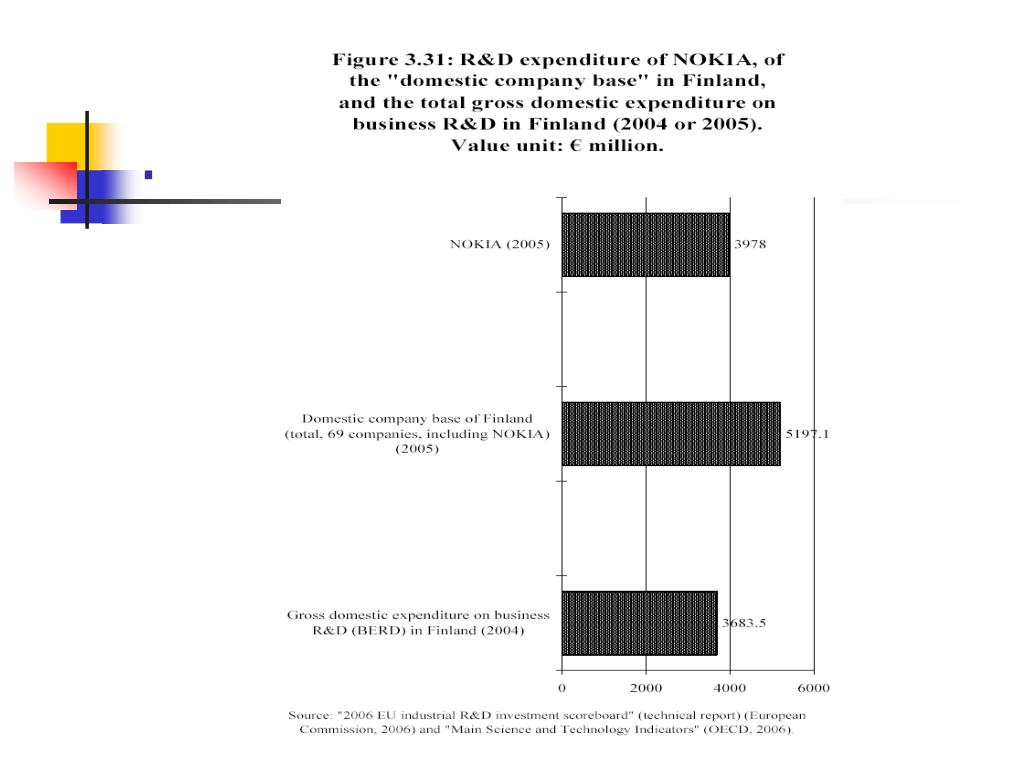 Figure 3.31: R&D expenditure of NOKIA, of the "domestic company base" in Finland, and the total gross domestic expenditure on business R&D in Finland (2004 or 2005). Value unit: € million.

NOKIA (2005)
3978

Domestic company base of Finland (total, 69 companies, including NOKIA) (2005)
5197.1

Gross domestic expenditure on business R&D (BERD) in Finland (2004)
3683.5

0
2000
4000
6000

Source: "2006 EU industrial R&D investment scoreboard" (technical report) (European Commission, 2006) and "Main Science and Technology Indicators" (OECD, 2006).